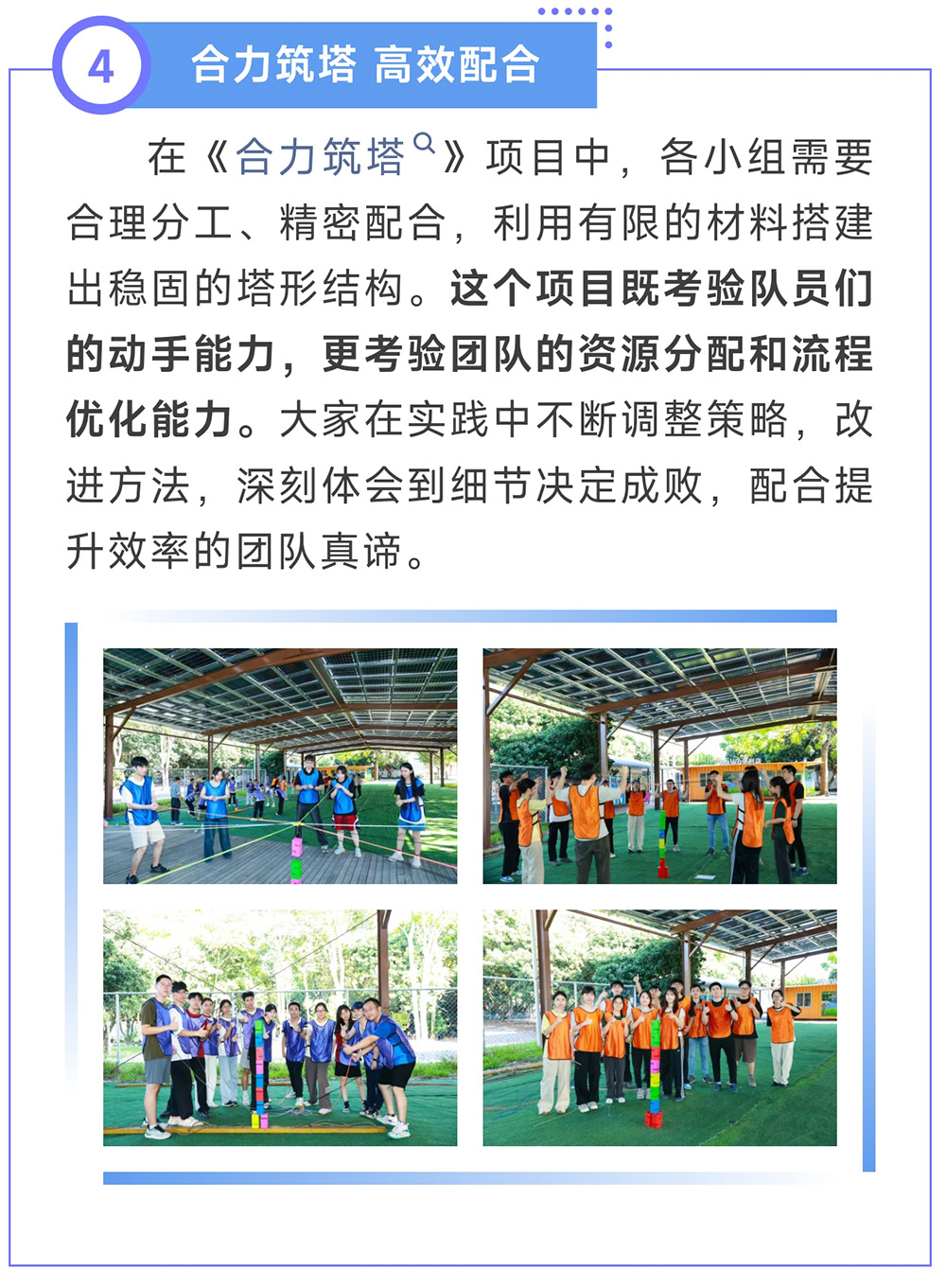 4

合力筑塔 高效配合

在《合力筑塔》项目中，各小组需要合理分工、精密配合，利用有限的材料搭建出稳固的塔形结构。这个项目既考验队员们的动手能力，更考验团队的资源分配和流程优化能力。大家在实践中不断调整策略，改进方法，深刻体会到细节决定成败，配合提升效率的团队真谛。